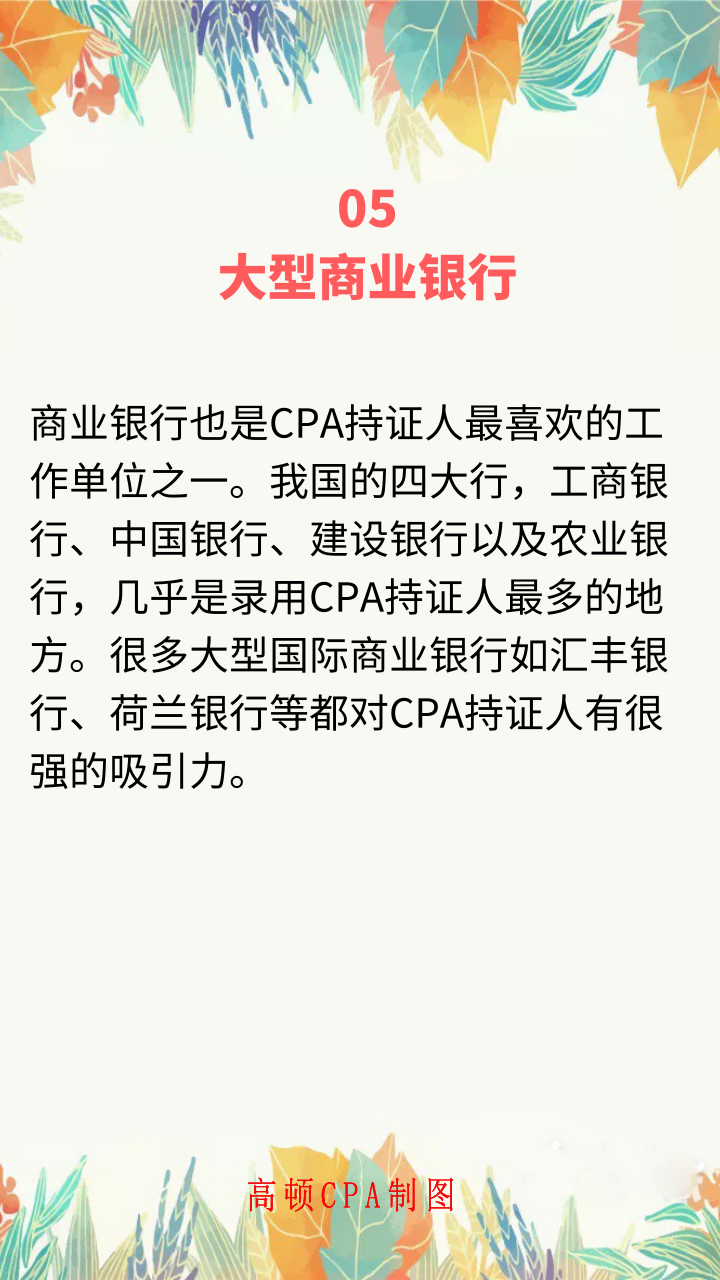 05
大型商业银行

商业银行也是CPA持证人最喜欢的工作单位之一。我国的四大行，工商银行、中国银行、建设银行以及农业银行，几乎是录用CPA持证人最多的地方。很多大型国际商业银行如汇丰银行、荷兰银行等都对CPA持证人有很强的吸引力。

高顿CPA制图